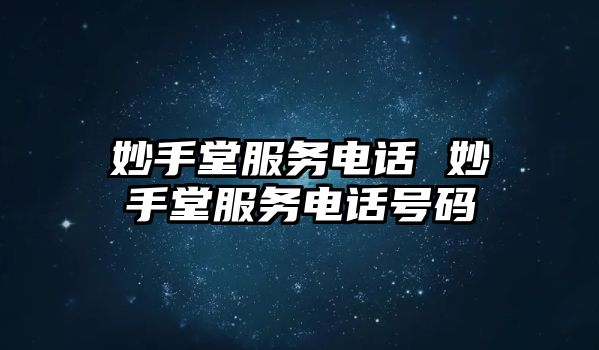 妙手堂服务电话 妙手堂服务电话号码